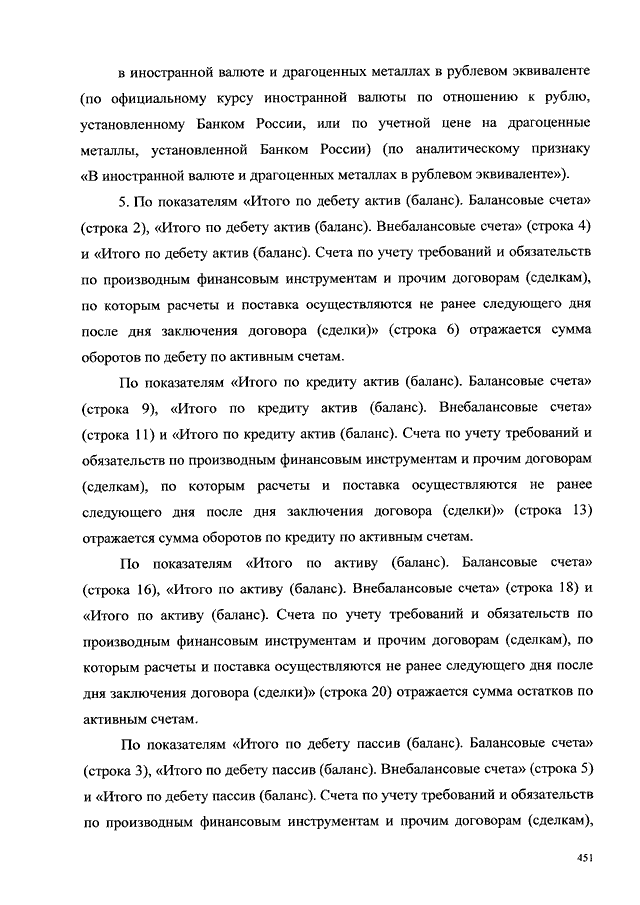 в иностранной валюте и драгоценных металлах в рублевом эквиваленте (по официальному курсу иностранной валюты по отношению к рублю, установленному Банком России, или по учетной цене на драгоценные металлы, установленной Банком России) (по аналитическому признаку «В иностранной валюте и драгоценных металлах в рублевом эквиваленте»).

5. По показателям «Итого по дебету актив (баланс). Балансовые счета» (строка 2), «Итого по дебету актив (баланс). Внебалансовые счета» (строка 4) и «Итого по дебету актив (баланс). Счета по учету требований и обязательств по производным финансовым инструментам и прочим договорам (сделкам), по которым расчеты и поставка осуществляются не ранее следующего дня после дня заключения договора (сделки)» (строка 6) отражается сумма оборотов по дебету по активным счетам.

По показателям «Итого по кредиту актив (баланс). Балансовые счета» (строка 9), «Итого по кредиту актив (баланс). Внебалансовые счета» (строка 11) и «Итого по кредиту актив (баланс). Счета по учету требований и обязательств по производным финансовым инструментам и прочим договорам (сделкам), по которым расчеты и поставка осуществляются не ранее следующего дня после дня заключения договора (сделки)» (строка 13) отражается сумма оборотов по кредиту по активным счетам.

По показателям «Итого по активу (баланс). Балансовые счета» (строка 16), «Итого по активу (баланс). Внебалансовые счета» (строка 18) и «Итого по активу (баланс). Счета по учету требований и обязательств по производным финансовым инструментам и прочим договорам (сделкам), по которым расчеты и поставка осуществляются не ранее следующего дня после дня заключения договора (сделки)» (строка 20) отражается сумма остатков по активным счетам.

По показателям «Итого по дебету пассив (баланс). Балансовые счета» (строка 3), «Итого по дебету пассив (баланс). Внебалансовые счета» (строка 5) и «Итого по дебету пассив (баланс). Счета по учету требований и обязательств по производным финансовым инструментам и прочим договорам (сделкам),

451